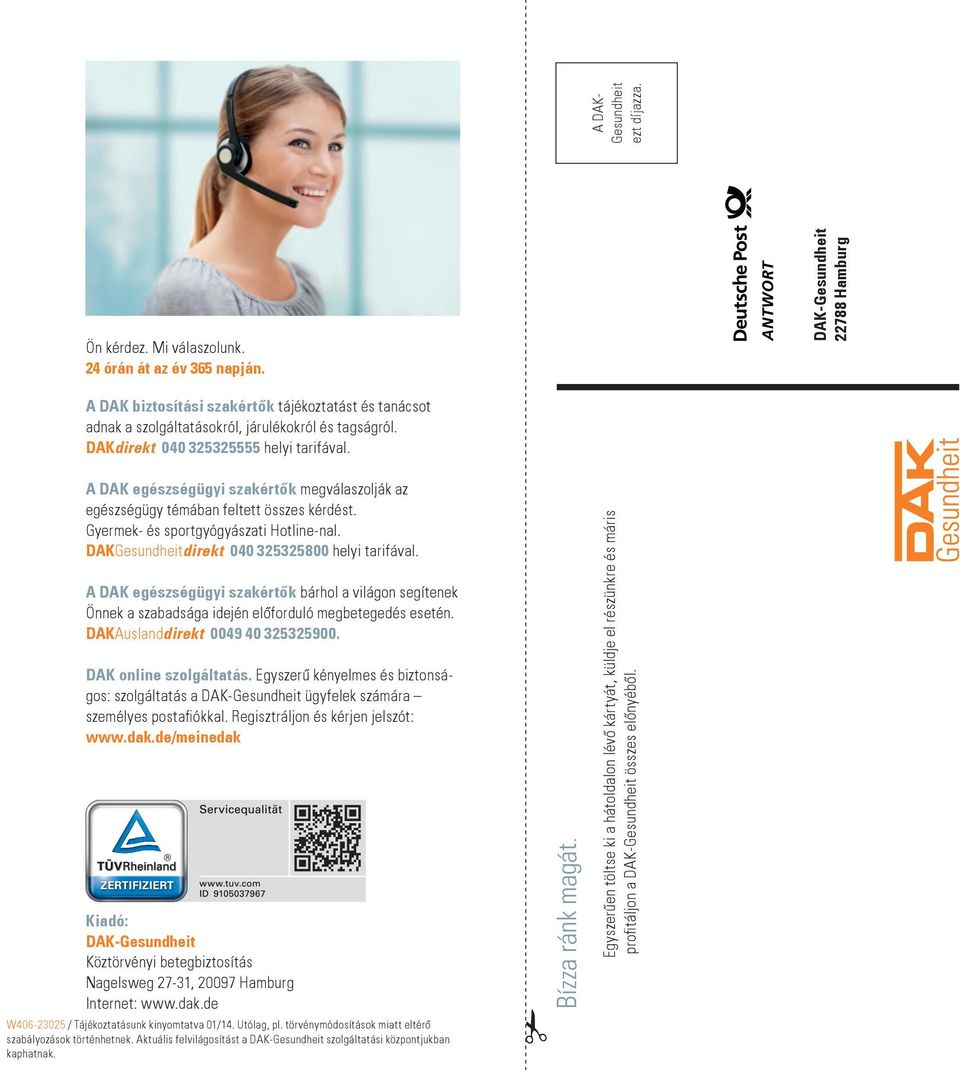 Ön kérdez. Mi válaszolunk.
24 órán át az év 365 napján.

A DAK biztosítási szakértők tájékoztatást és tanácsot adnak a szolgáltatásokról, járulékokról és tagságról. DAKdirekt 040 325325555 helyi tarifával.

A DAK egészségügyi szakértők megválaszolják az egészségügy témában feltett összes kérdést. Gyermek- és sportgyógyászati Hotline-nal. DAKGesundheitdirekt 040 325325800 helyi tarifával.

A DAK egészségügyi szakértők bárhol a világon segítenek Önnek a szabadsága idején előforduló megbetegedés esetén. DAKAuslanddirekt 0049 40 325325900.

DAK online szolgáltatás. Egyszerű kényelmes és biztonságos: szolgáltatás a DAK-Gesundheit ügyfelek számára – személyes postafiókkal. Regisztráljon és kérjen jelszót: www.dak.de/meinedak

TÜVRheinland
ZERTIFIZIERT
Servicequalität
www.tuv.com
ID 9105037967

Kiadó:
DAK-Gesundheit
Köztörvényi betegbiztosítás
Nagelsweg 27-31, 20097 Hamburg
Internet: www.dak.de

W406-23025 / Tájékoztatásunk kinyomtatva 01/14. Utólag, pl. törvénymódosítások miatt eltérő szabályozások történhetnek. Aktuális felvilágosítást a DAK-Gesundheit szolgáltatási központjukban kaphatnak.

Bízza ránk magát.

Egyszerűen töltse ki a hátoldalon lévő kártyát, küldje el részünkre és máris profitáljon a DAK-Gesundheit összes előnyéből.

A DAK-Gesundheit ezt díjazza.

Deutsche Post
ANTWORT

DAK-Gesundheit
22788 Hamburg

DAK Gesundheit